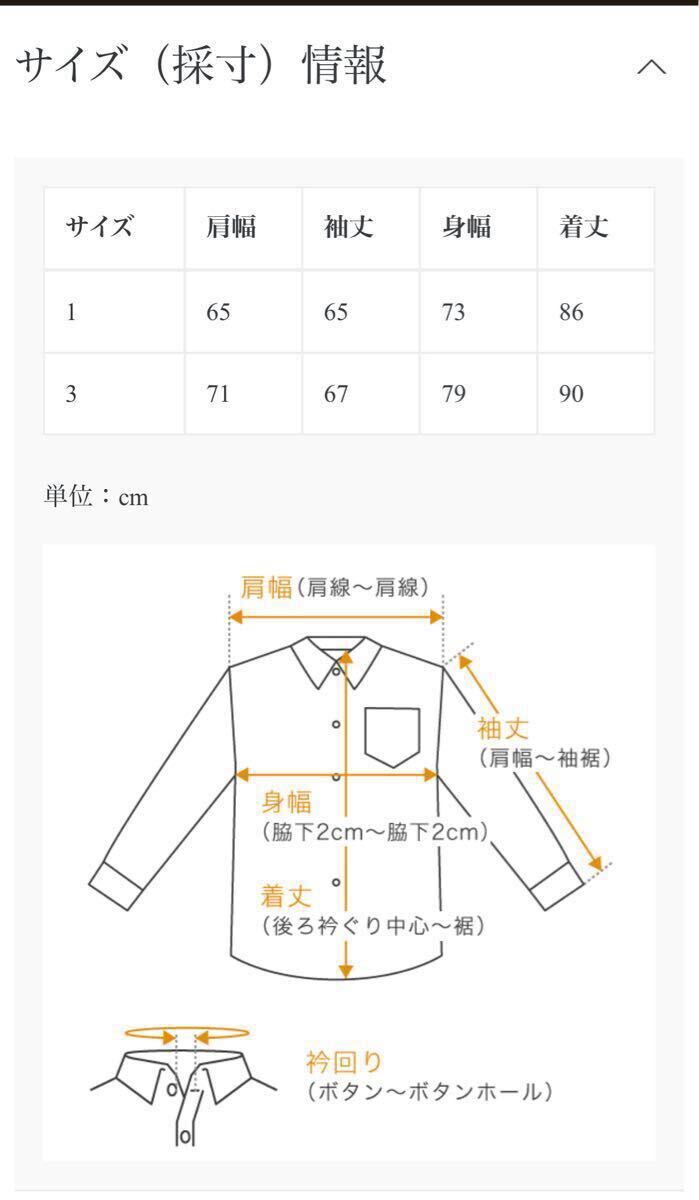 サイズ（採寸）情報

| サイズ | 肩幅 | 袖丈 | 身幅 | 着丈 |
|---|---|---|---|---|
| 1 | 65 | 65 | 73 | 86 |
| 3 | 71 | 67 | 79 | 90 |

単位：cm

肩幅（肩線～肩線）

袖丈
（肩幅～袖裾）

身幅
（脇下2cm～脇下2cm）

着丈
（後ろ衿ぐり中心～裾）

衿回り
（ボタン～ボタンホール）